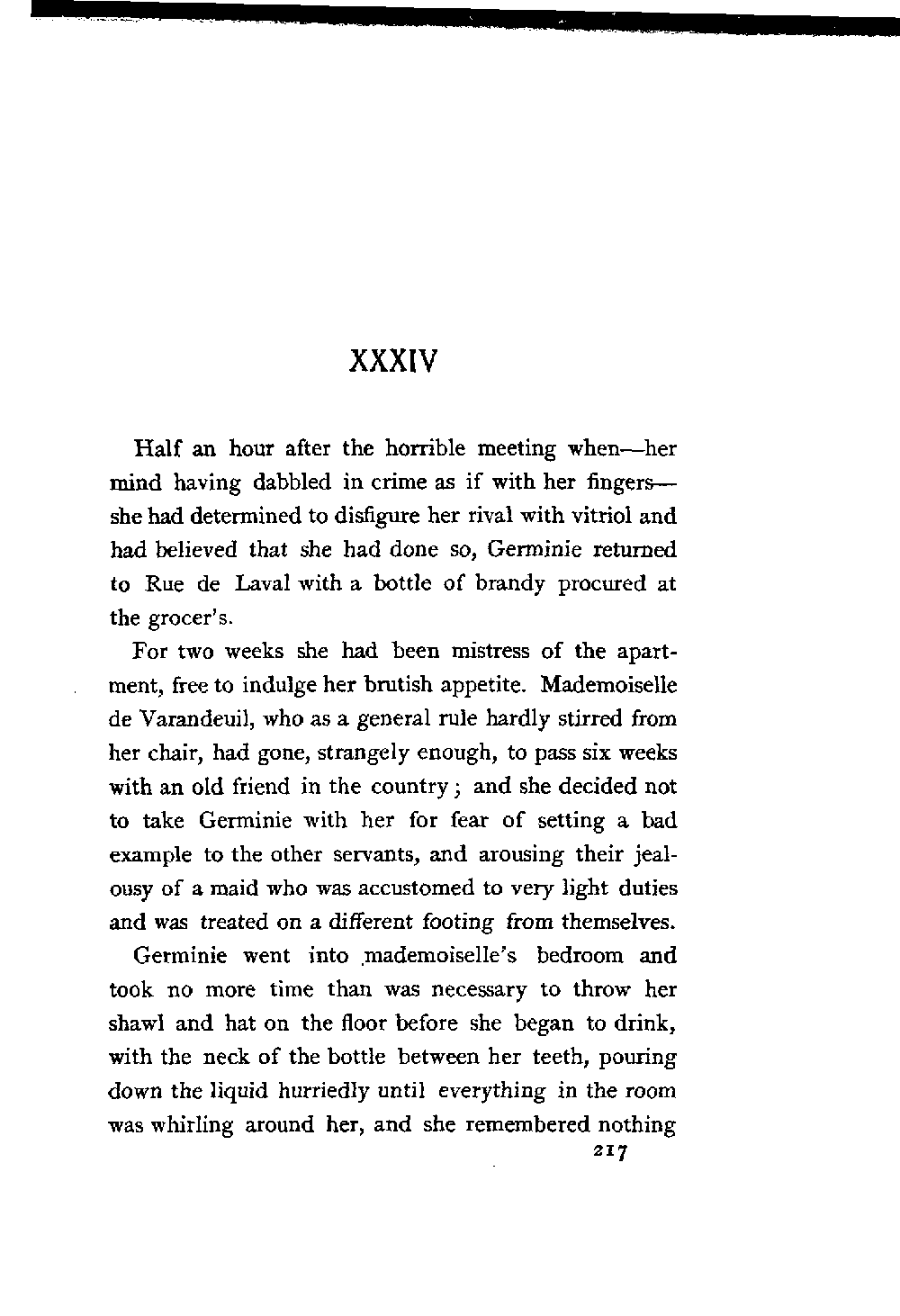 XXXIV

Half an hour after the horrible meeting when—her mind having dabbled in crime as if with her fingers—she had determined to disfigure her rival with vitriol and had believed that she had done so, Germinie returned to Rue de Laval with a bottle of brandy procured at the grocer's.

For two weeks she had been mistress of the apartment, free to indulge her brutish appetite. Mademoiselle de Varandeuil, who as a general rule hardly stirred from her chair, had gone, strangely enough, to pass six weeks with an old friend in the country; and she decided not to take Germinie with her for fear of setting a bad example to the other servants, and arousing their jealousy of a maid who was accustomed to very light duties and was treated on a different footing from themselves.

Germinie went into mademoiselle's bedroom and took no more time than was necessary to throw her shawl and hat on the floor before she began to drink, with the neck of the bottle between her teeth, pouring down the liquid hurriedly until everything in the room was whirling around her, and she remembered nothing

217